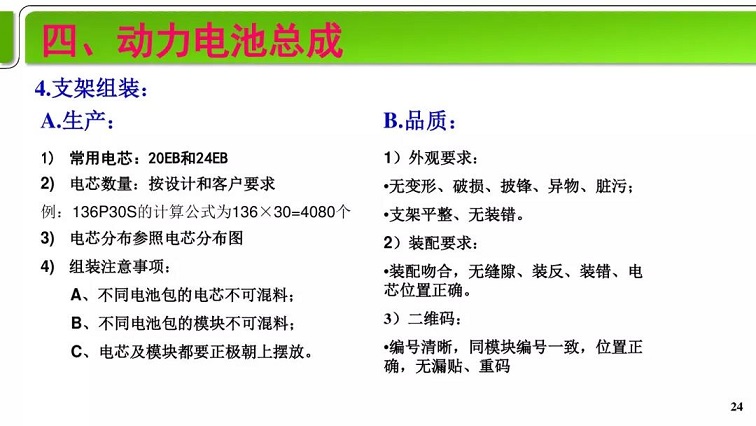 四、动力电池总成

4.支架组装：

A.生产：

1） 常用电芯：20EB和24EB

2） 电芯数量：按设计和客户要求

例：136P30S的计算公式为136×30=4080个

3） 电芯分布参照电芯分布图

4） 组装注意事项：

A、不同电池包的电芯不可混料；

B、不同电池包的模块不可混料；

C、电芯及模块都要正极朝上摆放。

B.品质：

1）外观要求：

•无变形、破损、披锋、异物、脏污；

•支架平整、无装错。

2）装配要求：

•装配吻合，无缝隙、装反、装错、电芯位置正确。

3）二维码：

•编号清晰，同模块编号一致，位置正确，无漏贴、重码

24